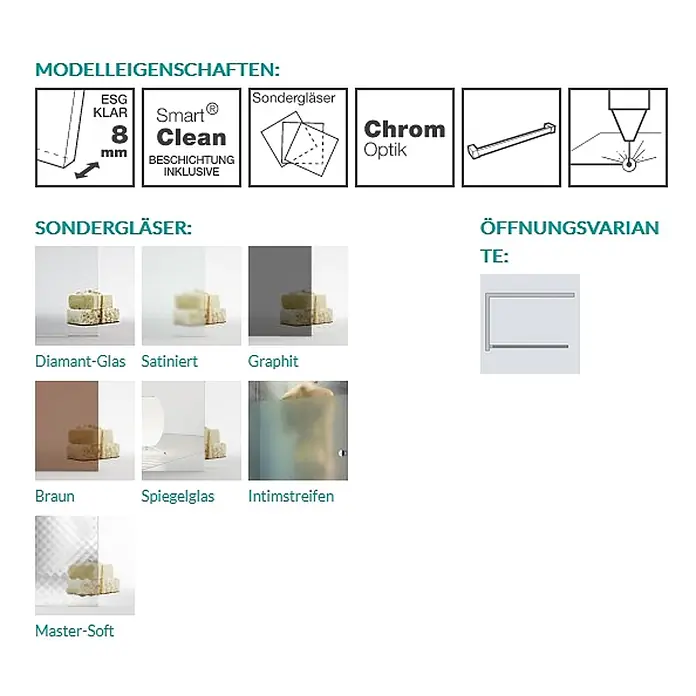 MODELLEIGENSCHAFTEN:

ESG KLAR 8 mm

Smart® Clean BESCHICHTUNG INKLUSIVE

Sondergläser

Chrom Optik

SONDERGLÄSER:

Diamant-Glas

Satiniert

Graphit

Braun

Spiegelglas

Intimstreifen

Master-Soft

ÖFFNUNGSVARIANTE: